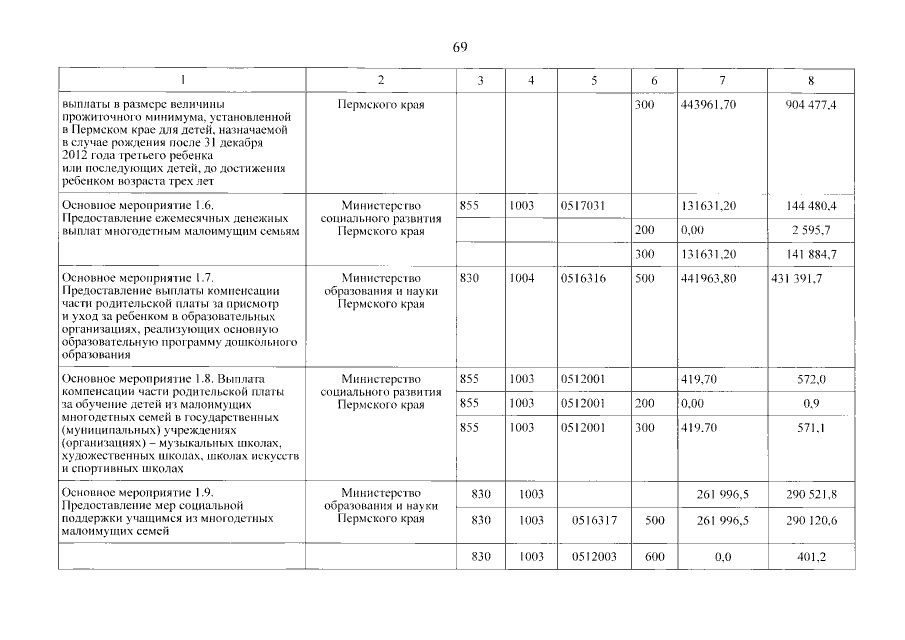 69

| 1 | 2 | 3 | 4 | 5 | 6 | 7 | 8 |
|---|---|---|---|---|---|---|---|
| выплаты в размере величины прожиточного минимума, установленной в Пермском крае для детей, назначаемой в случае рождения после 31 декабря 2012 года третьего ребенка или последующих детей, до достижения ребенком возраста трех лет | Пермского края | | | | 300 | 443961,70 | 904 477,4 |
| Основное мероприятие 1.6. Предоставление ежемесячных денежных выплат многодетным малоимущим семьям | Министерство социального развития Пермского края | 855 | 1003 | 0517031 | | 131631,20 | 144 480,4 |
| | | | | | 200 | 0,00 | 2 595,7 |
| | | | | | 300 | 131631,20 | 141 884,7 |
| Основное мероприятие 1.7. Предоставление выплаты компенсации части родительской платы за присмотр и уход за ребенком в образовательных организациях, реализующих основную образовательную программу дошкольного образования | Министерство образования и науки Пермского края | 830 | 1004 | 0516316 | 500 | 441963,80 | 431 391,7 |
| Основное мероприятие 1.8. Выплата компенсации части родительской платы за обучение детей из малоимущих многодетных семей в государственных (муниципальных) учреждениях (организациях) – музыкальных школах, художественных школах, школах искусств и спортивных школах | Министерство социального развития Пермского края | 855 | 1003 | 0512001 | | 419,70 | 572,0 |
| | | 855 | 1003 | 0512001 | 200 | 0,00 | 0,9 |
| | | 855 | 1003 | 0512001 | 300 | 419,70 | 571,1 |
| Основное мероприятие 1.9. Предоставление мер социальной поддержки учащимся из многодетных малоимущих семей | Министерство образования и науки Пермского края | 830 | 1003 | | | 261 996,5 | 290 521,8 |
| | | 830 | 1003 | 0516317 | 500 | 261 996,5 | 290 120,6 |
| | | 830 | 1003 | 0512003 | 600 | 0,0 | 401,2 |